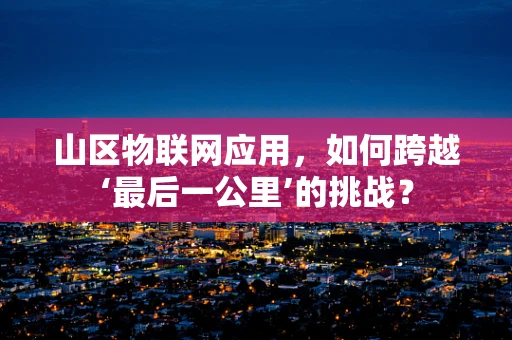 山区物联网应用，如何跨越‘最后一公里’的挑战？